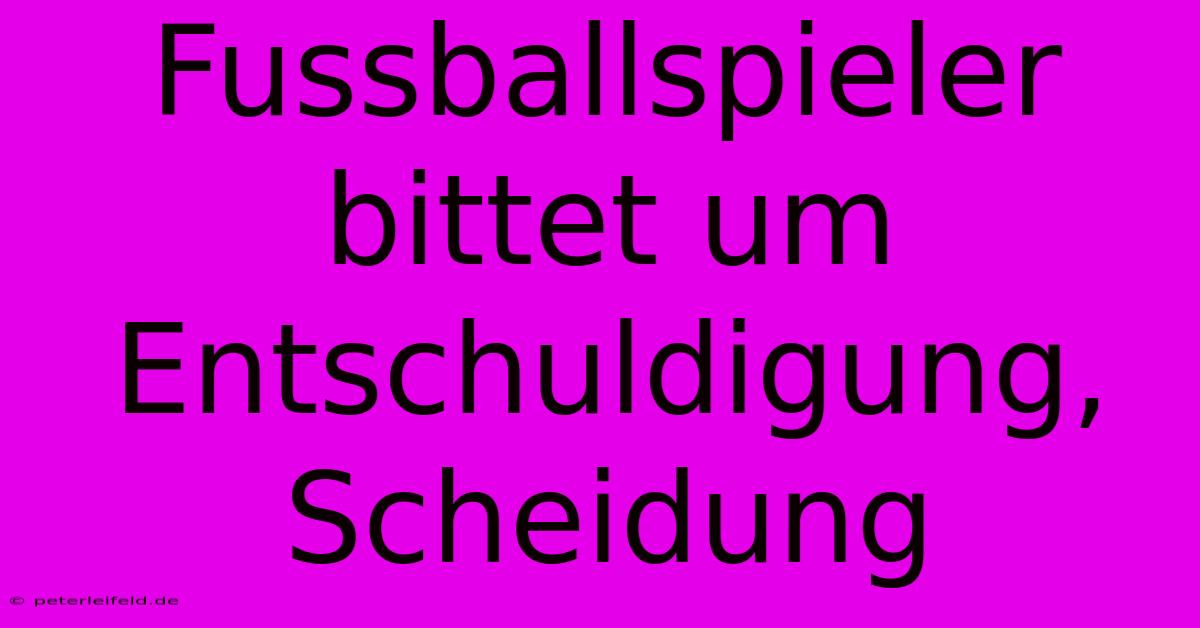 Fussballspieler bittet um Entschuldigung, Scheidung

© peterleifeld.de